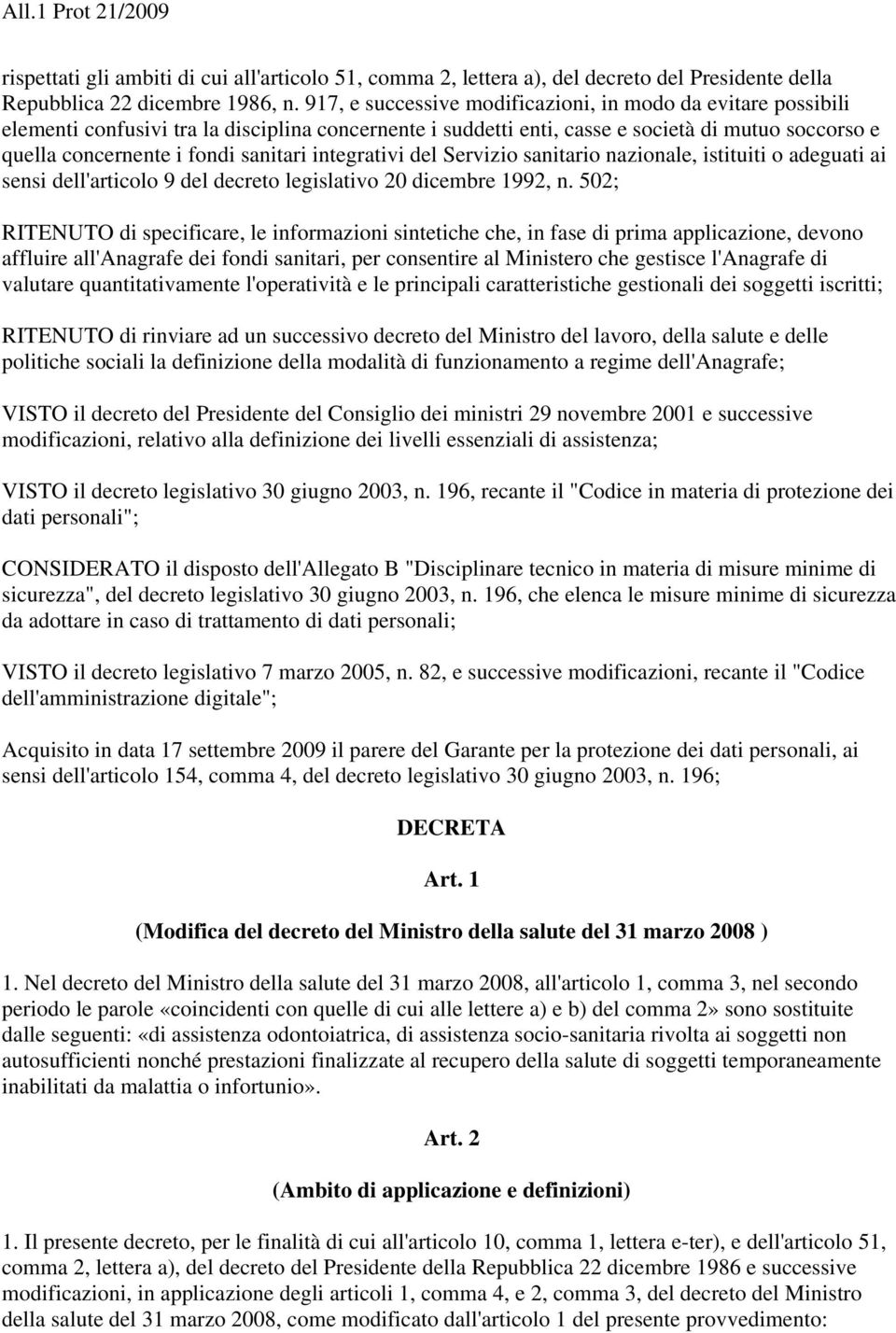 All.1 Prot 21/2009

rispettati gli ambiti di cui all'articolo 51, comma 2, lettera a), del decreto del Presidente della Repubblica 22 dicembre 1986, n. 917, e successive modificazioni, in modo da evitare possibili elementi confusivi tra la disciplina concernente i suddetti enti, casse e società di mutuo soccorso e quella concernente i fondi sanitari integrativi del Servizio sanitario nazionale, istituiti o adeguati ai sensi dell'articolo 9 del decreto legislativo 20 dicembre 1992, n. 502;

RITENUTO di specificare, le informazioni sintetiche che, in fase di prima applicazione, devono affluire all'Anagrafe dei fondi sanitari, per consentire al Ministero che gestisce l'Anagrafe di valutare quantitativamente l'operatività e le principali caratteristiche gestionali dei soggetti iscritti;

RITENUTO di rinviare ad un successivo decreto del Ministro del lavoro, della salute e delle politiche sociali la definizione della modalità di funzionamento a regime dell'Anagrafe;

VISTO il decreto del Presidente del Consiglio dei ministri 29 novembre 2001 e successive modificazioni, relativo alla definizione dei livelli essenziali di assistenza;

VISTO il decreto legislativo 30 giugno 2003, n. 196, recante il "Codice in materia di protezione dei dati personali";

CONSIDERATO il disposto dell'Allegato B "Disciplinare tecnico in materia di misure minime di sicurezza", del decreto legislativo 30 giugno 2003, n. 196, che elenca le misure minime di sicurezza da adottare in caso di trattamento di dati personali;

VISTO il decreto legislativo 7 marzo 2005, n. 82, e successive modificazioni, recante il "Codice dell'amministrazione digitale";

Acquisito in data 17 settembre 2009 il parere del Garante per la protezione dei dati personali, ai sensi dell'articolo 154, comma 4, del decreto legislativo 30 giugno 2003, n. 196;

DECRETA

Art. 1

(Modifica del decreto del Ministro della salute del 31 marzo 2008 )

1. Nel decreto del Ministro della salute del 31 marzo 2008, all'articolo 1, comma 3, nel secondo periodo le parole «coincidenti con quelle di cui alle lettere a) e b) del comma 2» sono sostituite dalle seguenti: «di assistenza odontoiatrica, di assistenza socio-sanitaria rivolta ai soggetti non autosufficienti nonché prestazioni finalizzate al recupero della salute di soggetti temporaneamente inabilitati da malattia o infortunio».

Art. 2

(Ambito di applicazione e definizioni)

1. Il presente decreto, per le finalità di cui all'articolo 10, comma 1, lettera e-ter), e dell'articolo 51, comma 2, lettera a), del decreto del Presidente della Repubblica 22 dicembre 1986 e successive modificazioni, in applicazione degli articoli 1, comma 4, e 2, comma 3, del decreto del Ministro della salute del 31 marzo 2008, come modificato dall'articolo 1 del presente provvedimento: